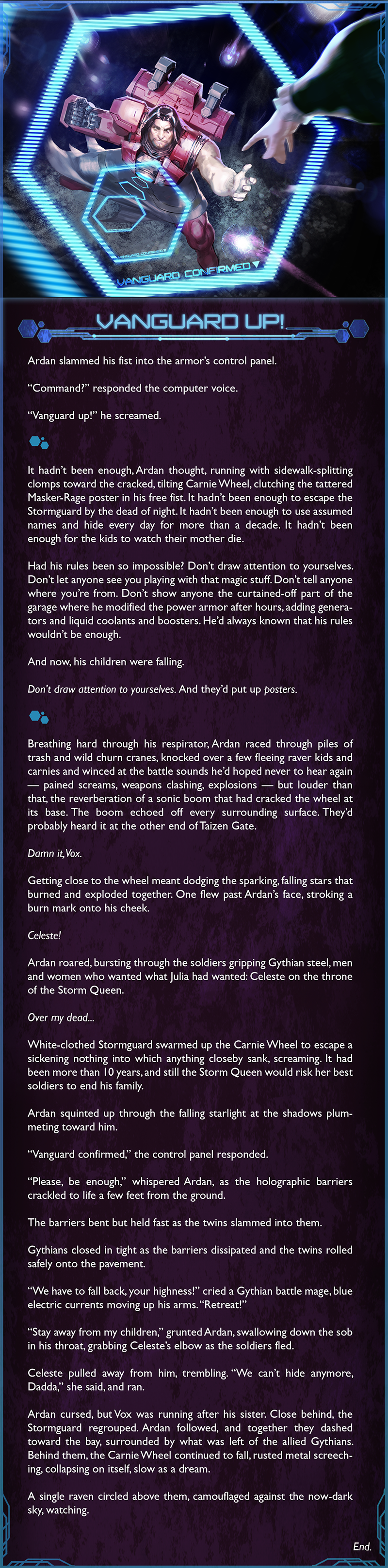 VANGUARD CONFIRMED

VANGUARD UP!

Ardan slammed his fist into the armor's control panel.

"Command?" responded the computer voice.

"Vanguard up!" he screamed.

It hadn't been enough, Ardan thought, running with sidewalk-splitting clomps toward the cracked, tilting Carnie Wheel, clutching the tattered Masker-Rage poster in his free fist. It hadn't been enough to escape the Stormguard by the dead of night. It hadn't been enough to use assumed names and hide every day for more than a decade. It hadn't been enough for the kids to watch their mother die.

Had his rules been so impossible? Don't draw attention to yourselves. Don't let anyone see you playing with that magic stuff. Don't tell anyone where you're from. Don't show anyone the curtained-off part of the garage where he modified the power armor after hours, adding generators and liquid coolants and boosters. He'd always known that his rules wouldn't be enough.

And now, his children were falling.

Don't draw attention to yourselves. And they'd put up posters.

Breathing hard through his respirator, Ardan raced through piles of trash and wild churn cranes, knocked over a few fleeing raver kids and carnies and winced at the battle sounds he'd hoped never to hear again — pained screams, weapons clashing, explosions — but louder than that, the reverberation of a sonic boom that had cracked the wheel at its base. The boom echoed off every surrounding surface. They'd probably heard it at the other end of Taizen Gate.

Damn it, Vox.

Getting close to the wheel meant dodging the sparking, falling stars that burned and exploded together. One flew past Ardan's face, stroking a burn mark onto his cheek.

Celeste!

Ardan roared, bursting through the soldiers gripping Gythian steel, men and women who wanted what Julia had wanted: Celeste on the throne of the Storm Queen.

Over my dead...

White-clothed Stormguard swarmed up the Carnie Wheel to escape a sickening nothing into which anything closeby sank, screaming. It had been more than 10 years, and still the Storm Queen would risk her best soldiers to end his family.

Ardan squinted up through the falling starlight at the shadows plummeting toward him.

"Vanguard confirmed," the control panel responded.

"Please, be enough," whispered Ardan, as the holographic barriers crackled to life a few feet from the ground.

The barriers bent but held fast as the twins slammed into them.

Gythians closed in tight as the barriers dissipated and the twins rolled safely onto the pavement.

"We have to fall back, your highness!" cried a Gythian battle mage, blue electric currents moving up his arms. "Retreat!"

"Stay away from my children," grunted Ardan, swallowing down the sob in his throat, grabbing Celeste's elbow as the soldiers fled.

Celeste pulled away from him, trembling. "We can't hide anymore, Dadda," she said, and ran.

Ardan cursed, but Vox was running after his sister. Close behind, the Stormguard regrouped. Ardan followed, and together they dashed toward the bay, surrounded by what was left of the allied Gythians. Behind them, the Carnie Wheel continued to fall, rusted metal screeching, collapsing on itself, slow as a dream.

A single raven circled above them, camouflaged against the now-dark sky, watching.

End.